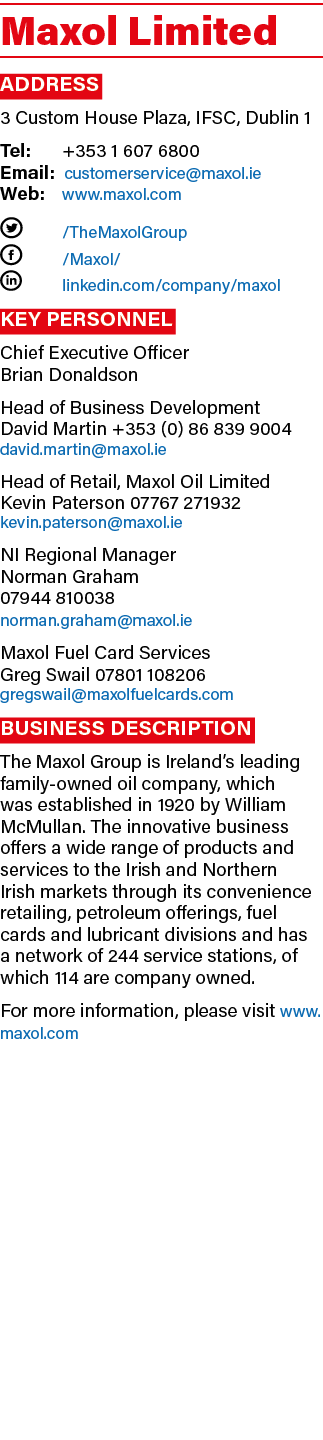 Maxol Limited

ADDRESS

3 Custom House Plaza, IFSC, Dublin 1

Tel: +353 1 607 6800
Email: customerservice@maxol.ie
Web: www.maxol.com

/TheMaxolGroup
/Maxol/
linkedin.com/company/maxol

KEY PERSONNEL

Chief Executive Officer
Brian Donaldson

Head of Business Development
David Martin +353 (0) 86 839 9004
david.martin@maxol.ie

Head of Retail, Maxol Oil Limited
Kevin Paterson 07767 271932
kevin.paterson@maxol.ie

NI Regional Manager
Norman Graham
07944 810038
norman.graham@maxol.ie

Maxol Fuel Card Services
Greg Swail 07801 108206
gregswail@maxolfuelcards.com

BUSINESS DESCRIPTION

The Maxol Group is Ireland's leading family-owned oil company, which was established in 1920 by William McMullan. The innovative business offers a wide range of products and services to the Irish and Northern Irish markets through its convenience retailing, petroleum offerings, fuel cards and lubricant divisions and has a network of 244 service stations, of which 114 are company owned.

For more information, please visit www.maxol.com